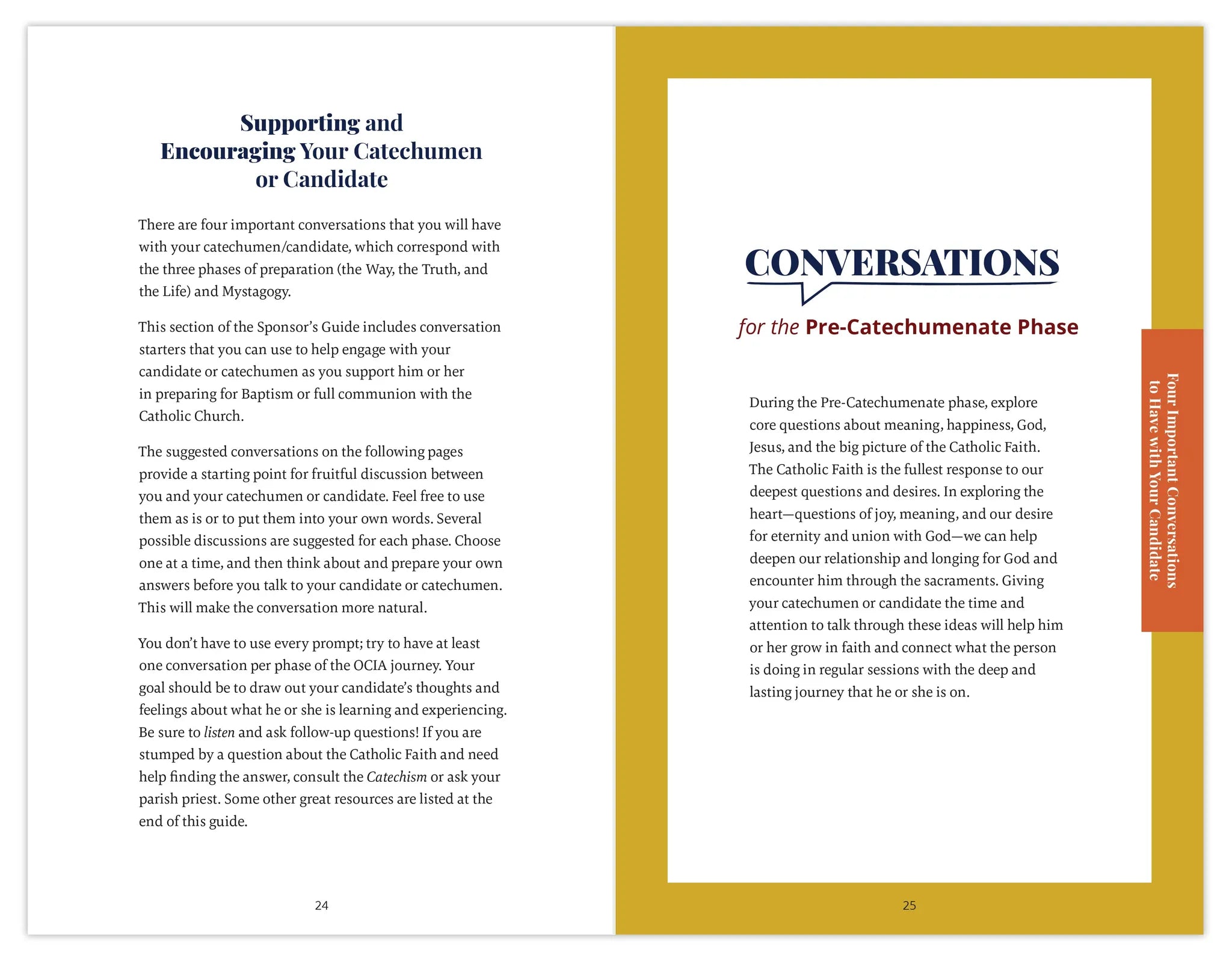 Supporting and
Encouraging Your Catechumen
or Candidate

There are four important conversations that you will have with your catechumen/candidate, which correspond with the three phases of preparation (the Way, the Truth, and the Life) and Mystagogy.

This section of the Sponsor's Guide includes conversation starters that you can use to help engage with your candidate or catechumen as you support him or her in preparing for Baptism or full communion with the Catholic Church.

The suggested conversations on the following pages provide a starting point for fruitful discussion between you and your catechumen or candidate. Feel free to use them as is or to put them into your own words. Several possible discussions are suggested for each phase. Choose one at a time, and then think about and prepare your own answers before you talk to your candidate or catechumen. This will make the conversation more natural.

You don't have to use every prompt; try to have at least one conversation per phase of the OCIA journey. Your goal should be to draw out your candidate's thoughts and feelings about what he or she is learning and experiencing. Be sure to listen and ask follow-up questions! If you are stumped by a question about the Catholic Faith and need help finding the answer, consult the Catechism or ask your parish priest. Some other great resources are listed at the end of this guide.

24

CONVERSATIONS

for the Pre-Catechumenate Phase

During the Pre-Catechumenate phase, explore core questions about meaning, happiness, God, Jesus, and the big picture of the Catholic Faith. The Catholic Faith is the fullest response to our deepest questions and desires. In exploring the heart—questions of joy, meaning, and our desire for eternity and union with God—we can help deepen our relationship and longing for God and encounter him through the sacraments. Giving your catechumen or candidate the time and attention to talk through these ideas will help him or her grow in faith and connect what the person is doing in regular sessions with the deep and lasting journey that he or she is on.

Four Important Conversations
to Have with Your Candidate

25